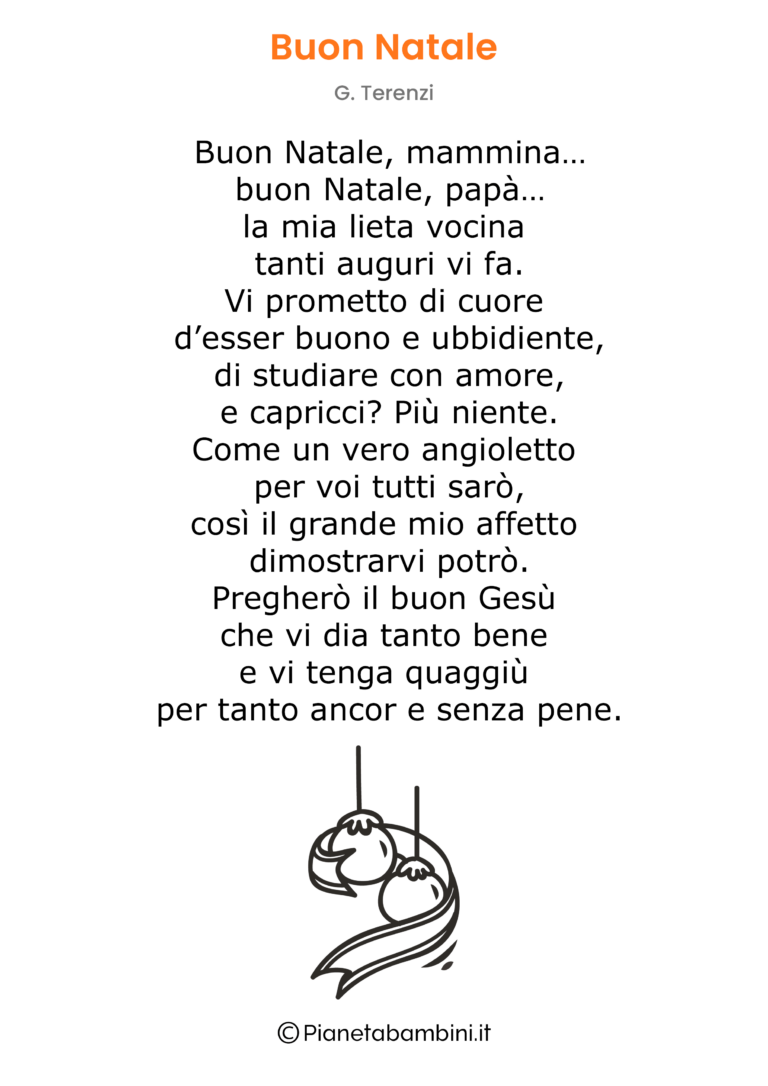 Buon Natale

G. Terenzi

Buon Natale, mammina…
buon Natale, papà…
la mia lieta vocina
tanti auguri vi fa.
Vi prometto di cuore
d’esser buono e ubbidiente,
di studiare con amore,
e capricci? Più niente.
Come un vero angioletto
per voi tutti sarò,
così il grande mio affetto
dimostrarvi potrò.
Pregherò il buon Gesù
che vi dia tanto bene
e vi tenga quaggiù
per tanto ancor e senza pene.

©Pianetabambini.it